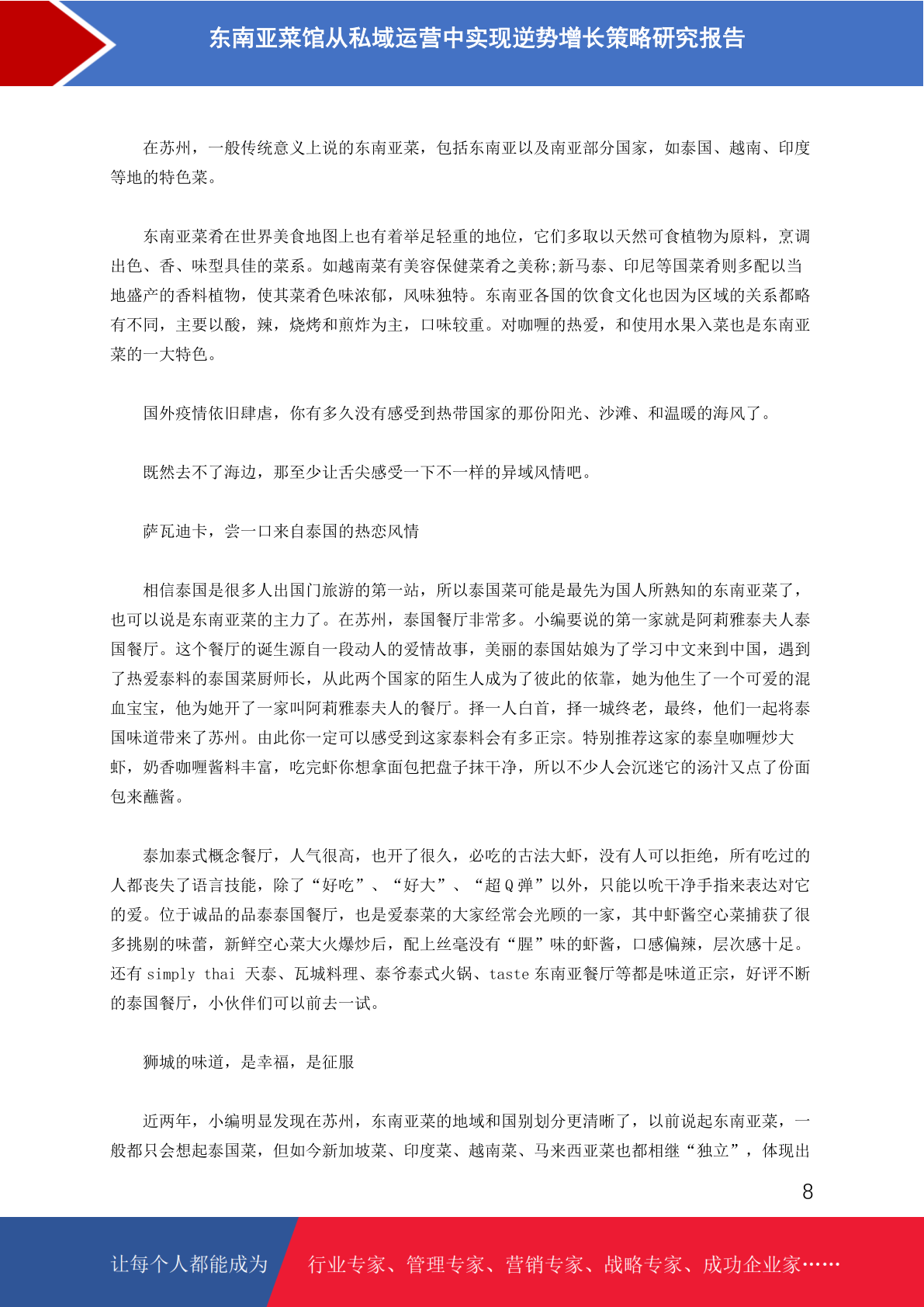 东南亚菜馆从私域运营中实现逆势增长策略研究报告

在苏州，一般传统意义上说的东南亚菜，包括东南亚以及南亚部分国家，如泰国、越南、印度等地的特色菜。

东南亚菜肴在世界美食地图上也有着举足轻重的地位，它们多取以天然可食植物为原料，烹调出色、香、味型具佳的菜系。如越南菜有美容保健菜肴之美称;新马泰、印尼等国菜肴则多配以当地盛产的香料植物，使其菜肴色味浓郁，风味独特。东南亚各国的饮食文化也因为区域的关系都略有不同，主要以酸，辣，烧烤和煎炸为主，口味较重。对咖喱的热爱，和使用水果入菜也是东南亚菜的一大特色。

国外疫情依旧肆虐，你有多久没有感受到热带国家的那份阳光、沙滩、和温暖的海风了。

既然去不了海边，那至少让舌尖感受一下不一样的异域风情吧。

萨瓦迪卡，尝一口来自泰国的热恋风情

相信泰国是很多人出国门旅游的第一站，所以泰国菜可能是最先为国人所熟知的东南亚菜了，也可以说是东南亚菜的主力了。在苏州，泰国餐厅非常多。小编要说的第一家就是阿莉雅泰夫人泰国餐厅。这个餐厅的诞生源自一段动人的爱情故事，美丽的泰国姑娘为了学习中文来到中国，遇到了热爱泰料的泰国菜厨师长，从此两个国家的陌生人成为了彼此的依靠，她为他生了一个可爱的混血宝宝，他为她开了一家叫阿莉雅泰夫人的餐厅。择一人白首，择一城终老，最终，他们一起将泰国味道带来了苏州。由此你一定可以感受到这家泰料会有多正宗。特别推荐这家的泰皇咖喱炒大虾，奶香咖喱酱料丰富，吃完虾你想拿面包把盘子抹干净，所以不少人会沉迷它的汤汁又点了份面包来蘸酱。

泰加泰式概念餐厅，人气很高，也开了很久，必吃的古法大虾，没有人可以拒绝，所有吃过的人都丧失了语言技能，除了“好吃”、“好大”、“超Q弹”以外，只能以吮干净手指来表达对它的爱。位于诚品的品泰泰国餐厅，也是爱泰菜的大家经常会光顾的一家，其中虾酱空心菜捕获了很多挑剔的味蕾，新鲜空心菜大火爆炒后，配上丝毫没有“腥”味的虾酱，口感偏辣，层次感十足。还有 simply thai 天泰、瓦城料理、泰爷泰式火锅、taste 东南亚餐厅等都是味道正宗，好评不断的泰国餐厅，小伙伴们可以前去一试。

狮城的味道，是幸福，是征服

近两年，小编明显发现在苏州，东南亚菜的地域和国别划分更清晰了，以前说起东南亚菜，一般都只会想起泰国菜，但如今新加坡菜、印度菜、越南菜、马来西亚菜也都相继“独立”，体现出

8

让每个人都能成为 行业专家、管理专家、营销专家、战略专家、成功企业家……